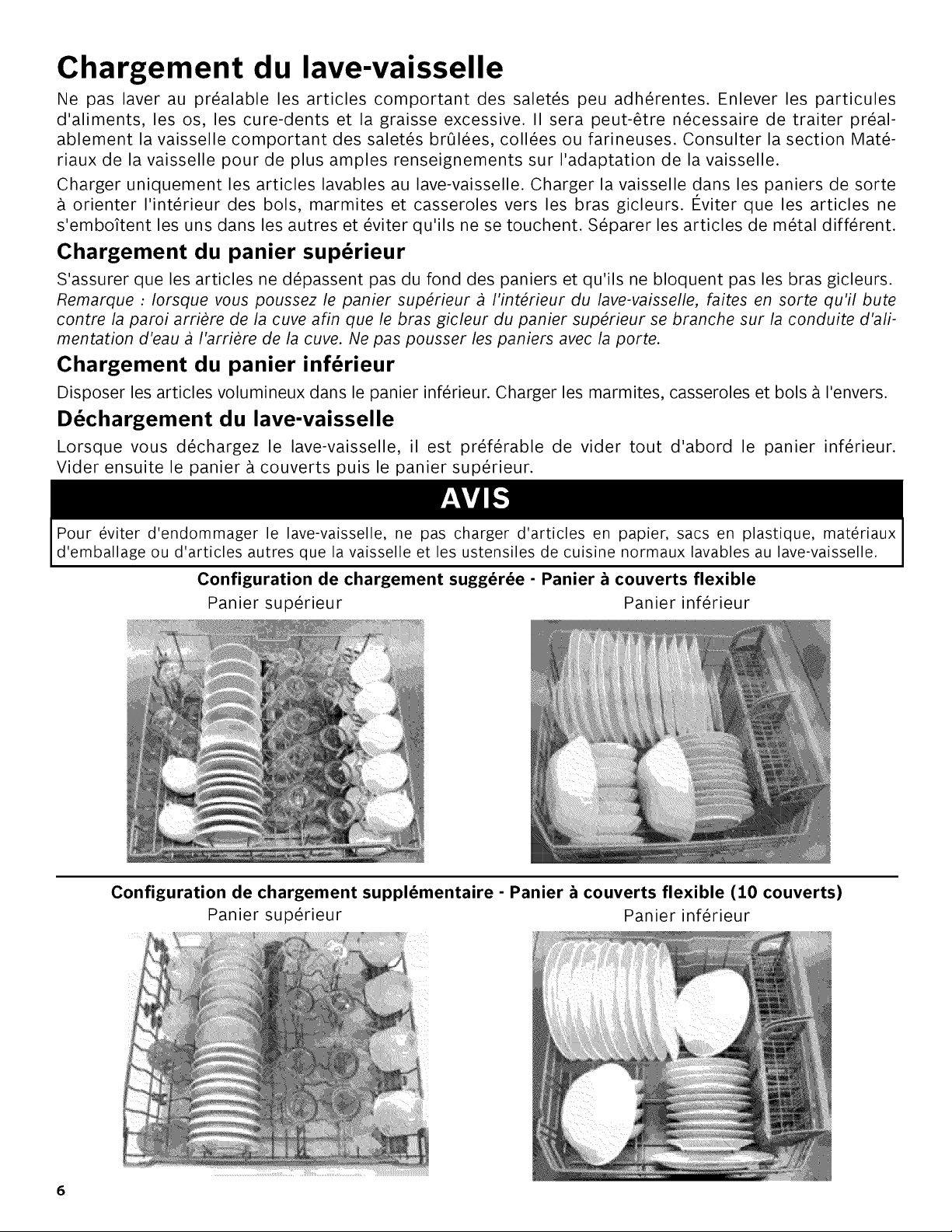 Chargement du lave-vaisselle

Ne pas laver au préalable les articles comportant des saletés peu adhérentes. Enlever les particules d'aliments, les os, les cure-dents et la graisse excessive. Il sera peut-être nécessaire de traiter préalablement la vaisselle comportant des saletés brûlées, collées ou farineuses. Consulter la section Matériaux de la vaisselle pour de plus amples renseignements sur l'adaptation de la vaisselle.

Charger uniquement les articles lavables au lave-vaisselle. Charger la vaisselle dans les paniers de sorte à orienter l'intérieur des bols, marmites et casseroles vers les bras gicleurs. Éviter que les articles ne s'emboîtent les uns dans les autres et éviter qu'ils ne se touchent. Séparer les articles de métal différent.

Chargement du panier supérieur

S'assurer que les articles ne dépassent pas du fond des paniers et qu'ils ne bloquent pas les bras gicleurs.

Remarque : lorsque vous poussez le panier supérieur à l'intérieur du lave-vaisselle, faites en sorte qu'il bute contre la paroi arrière de la cuve afin que le bras gicleur du panier supérieur se branche sur la conduite d'alimentation d'eau à l'arrière de la cuve. Ne pas pousser les paniers avec la porte.

Chargement du panier inférieur

Disposer les articles volumineux dans le panier inférieur. Charger les marmites, casseroles et bols à l'envers.

Déchargement du lave-vaisselle

Lorsque vous déchargez le lave-vaisselle, il est préférable de vider tout d'abord le panier inférieur. Vider ensuite le panier à couverts puis le panier supérieur.

AVIS

Pour éviter d'endommager le lave-vaisselle, ne pas charger d'articles en papier, sacs en plastique, matériaux d'emballage ou d'articles autres que la vaisselle et les ustensiles de cuisine normaux lavables au lave-vaisselle.

Configuration de chargement suggérée - Panier à couverts flexible

Panier supérieur

Panier inférieur

Configuration de chargement supplémentaire - Panier à couverts flexible (10 couverts)

Panier supérieur

Panier inférieur

6